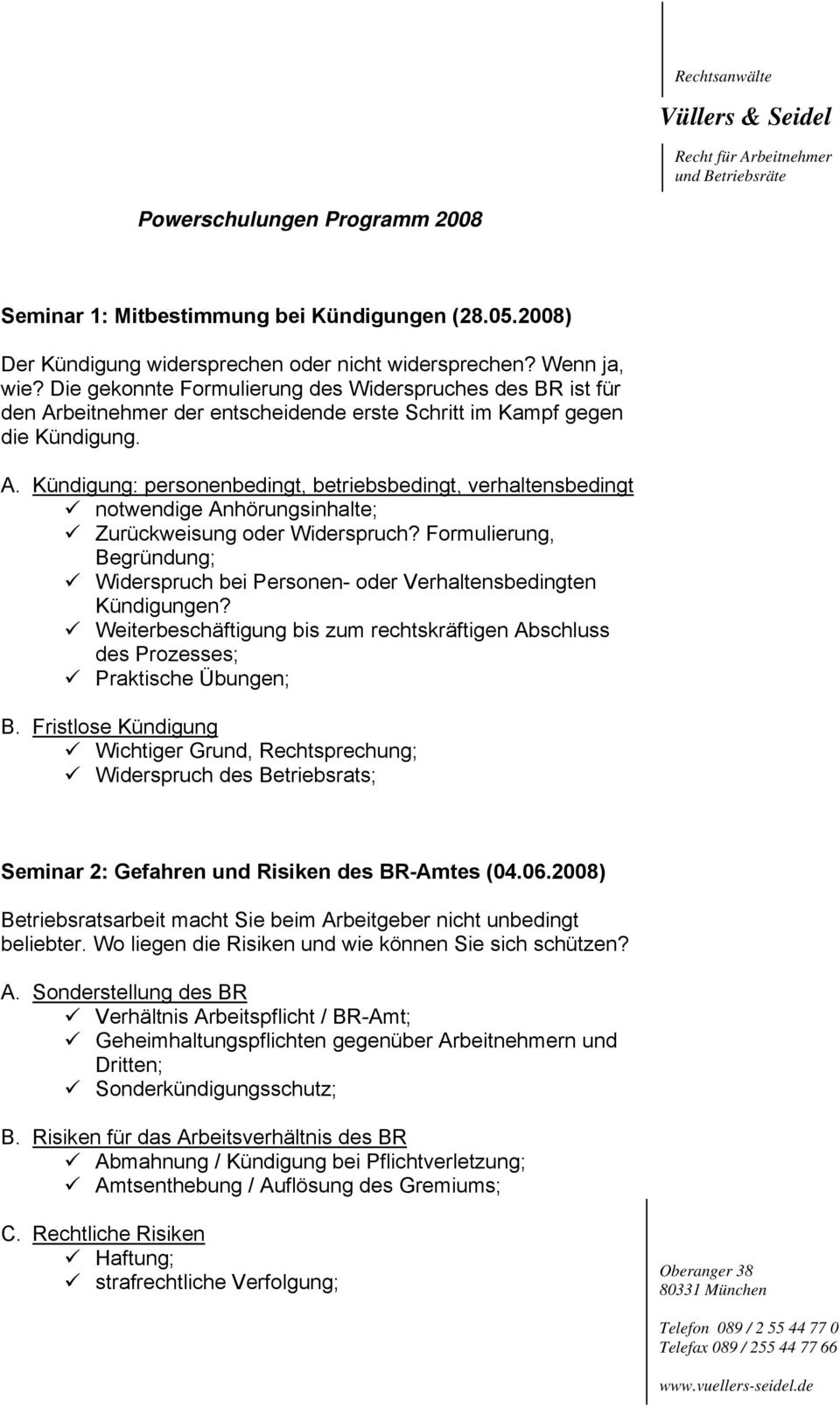 Rechtsanwälte
Vüllers & Seidel
Recht für Arbeitnehmer und Betriebsräte

Powerschulungen Programm 2008

Seminar 1: Mitbestimmung bei Kündigungen (28.05.2008)

Der Kündigung widersprechen oder nicht widersprechen? Wenn ja, wie? Die gekonnte Formulierung des Widerspruches des BR ist für den Arbeitnehmer der entscheidende erste Schritt im Kampf gegen die Kündigung.

A. Kündigung: personenbedingt, betriebsbedingt, verhaltensbedingt
✓ notwendige Anhörungsinhalte;
✓ Zurückweisung oder Widerspruch? Formulierung, Begründung;
✓ Widerspruch bei Personen- oder Verhaltensbedingten Kündigungen?
✓ Weiterbeschäftigung bis zum rechtskräftigen Abschluss des Prozesses;
✓ Praktische Übungen;

B. Fristlose Kündigung
✓ Wichtiger Grund, Rechtsprechung;
✓ Widerspruch des Betriebsrats;

Seminar 2: Gefahren und Risiken des BR-Amtes (04.06.2008)

Betriebsratsarbeit macht Sie beim Arbeitgeber nicht unbedingt beliebter. Wo liegen die Risiken und wie können Sie sich schützen?

A. Sonderstellung des BR
✓ Verhältnis Arbeitspflicht / BR-Amt;
✓ Geheimhaltungspflichten gegenüber Arbeitnehmern und Dritten;
✓ Sonderkündigungsschutz;

B. Risiken für das Arbeitsverhältnis des BR
✓ Abmahnung / Kündigung bei Pflichtverletzung;
✓ Amtsenthebung / Auflösung des Gremiums;

C. Rechtliche Risiken
✓ Haftung;
✓ strafrechtliche Verfolgung;

Oberanger 38
80331 München

Telefon 089 / 2 55 44 77 0
Telefax 089 / 255 44 77 66

www.vuellers-seidel.de